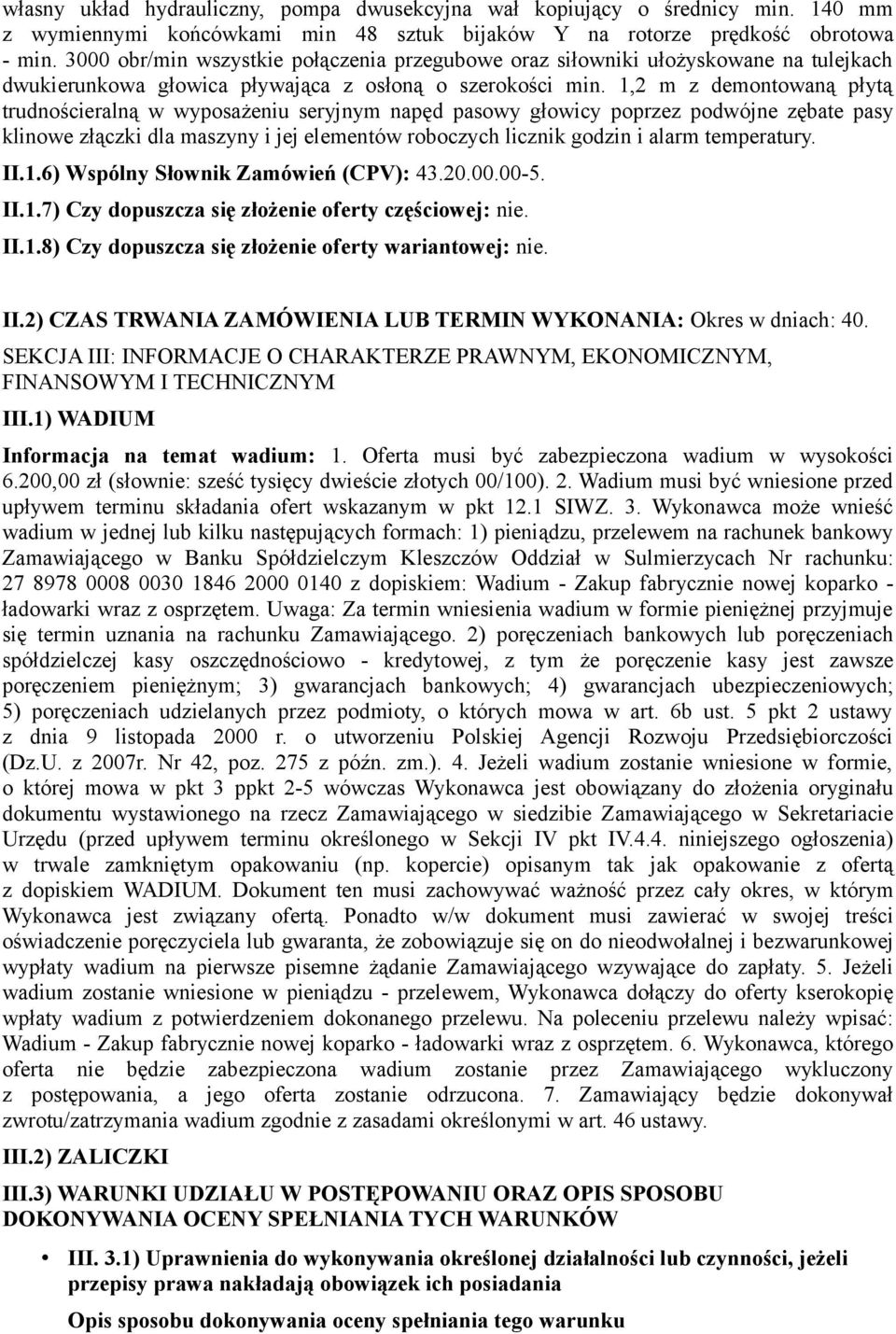 własny układ hydrauliczny, pompa dwusekcyjna wał kopiujący o średnicy min. 140 mm z wymiennymi końcówkami min 48 sztuk bijaków Y na rotorze prędkość obrotowa - min. 3000 obr/min wszystkie połączenia przegubowe oraz siłowniki ułożyskowane na tulejkach dwukierunkowa głowica pływająca z osłoną o szerokości min. 1,2 m z demontowaną płytą trudnościeralną w wyposażeniu seryjnym napęd pasowy głowicy poprzez podwójne zębate pasy klinowe złączki dla maszyny i jej elementów roboczych licznik godzin i alarm temperatury.

II.1.6) Wspólny Słownik Zamówień (CPV): 43.20.00.00-5.

II.1.7) Czy dopuszcza się złożenie oferty częściowej: nie.

II.1.8) Czy dopuszcza się złożenie oferty wariantowej: nie.

II.2) CZAS TRWANIA ZAMÓWIENIA LUB TERMIN WYKONANIA: Okres w dniach: 40.

SEKCJA III: INFORMACJE O CHARAKTERZE PRAWNYM, EKONOMICZNYM, FINANSOWYM I TECHNICZNYM

III.1) WADIUM

Informacja na temat wadium: 1. Oferta musi być zabezpieczona wadium w wysokości 6.200,00 zł (słownie: sześć tysięcy dwieście złotych 00/100). 2. Wadium musi być wniesione przed upływem terminu składania ofert wskazanym w pkt 12.1 SIWZ. 3. Wykonawca może wnieść wadium w jednej lub kilku następujących formach: 1) pieniądzu, przelewem na rachunek bankowy Zamawiającego w Banku Spółdzielczym Kleszczów Oddział w Sulmierzycach Nr rachunku: 27 8978 0008 0030 1846 2000 0140 z dopiskiem: Wadium - Zakup fabrycznie nowej koparko - ładowarki wraz z osprzętem. Uwaga: Za termin wniesienia wadium w formie pieniężnej przyjmuje się termin uznania na rachunku Zamawiającego. 2) poręczeniach bankowych lub poręczeniach spółdzielczej kasy oszczędnościowo - kredytowej, z tym że poręczenie kasy jest zawsze poręczeniem pieniężnym; 3) gwarancjach bankowych; 4) gwarancjach ubezpieczeniowych; 5) poręczeniach udzielanych przez podmioty, o których mowa w art. 6b ust. 5 pkt 2 ustawy z dnia 9 listopada 2000 r. o utworzeniu Polskiej Agencji Rozwoju Przedsiębiorczości (Dz.U. z 2007r. Nr 42, poz. 275 z późn. zm.). 4. Jeżeli wadium zostanie wniesione w formie, o której mowa w pkt 3 ppkt 2-5 wówczas Wykonawca jest obowiązany do złożenia oryginału dokumentu wystawionego na rzecz Zamawiającego w siedzibie Zamawiającego w Sekretariacie Urzędu (przed upływem terminu określonego w Sekcji IV pkt IV.4.4. niniejszego ogłoszenia) w trwale zamkniętym opakowaniu (np. kopercie) opisanym tak jak opakowanie z ofertą z dopiskiem WADIUM. Dokument ten musi zachowywać ważność przez cały okres, w którym Wykonawca jest związany ofertą. Ponadto w/w dokument musi zawierać w swojej treści oświadczenie poręczyciela lub gwaranta, że zobowiązuje się on do nieodwołalnej i bezwarunkowej wypłaty wadium na pierwsze pisemne żądanie Zamawiającego wzywające do zapłaty. 5. Jeżeli wadium zostanie wniesione w pieniądzu - przelewem, Wykonawca dołączy do oferty kserokopię wpłaty wadium z potwierdzeniem dokonanego przelewu. Na poleceniu przelewu należy wpisać: Wadium - Zakup fabrycznie nowej koparko - ładowarki wraz z osprzętem. 6. Wykonawca, którego oferta nie będzie zabezpieczona wadium zostanie przez Zamawiającego wykluczony z postępowania, a jego oferta zostanie odrzucona. 7. Zamawiający będzie dokonywał zwrotu/zatrzymania wadium zgodnie z zasadami określonymi w art. 46 ustawy.

III.2) ZALICZKI

III.3) WARUNKI UDZIAŁU W POSTĘPOWANIU ORAZ OPIS SPOSOBU DOKONYWANIA OCENY SPEŁNIANIA TYCH WARUNKÓW

• III. 3.1) Uprawnienia do wykonywania określonej działalności lub czynności, jeżeli przepisy prawa nakładają obowiązek ich posiadania

Opis sposobu dokonywania oceny spełniania tego warunku